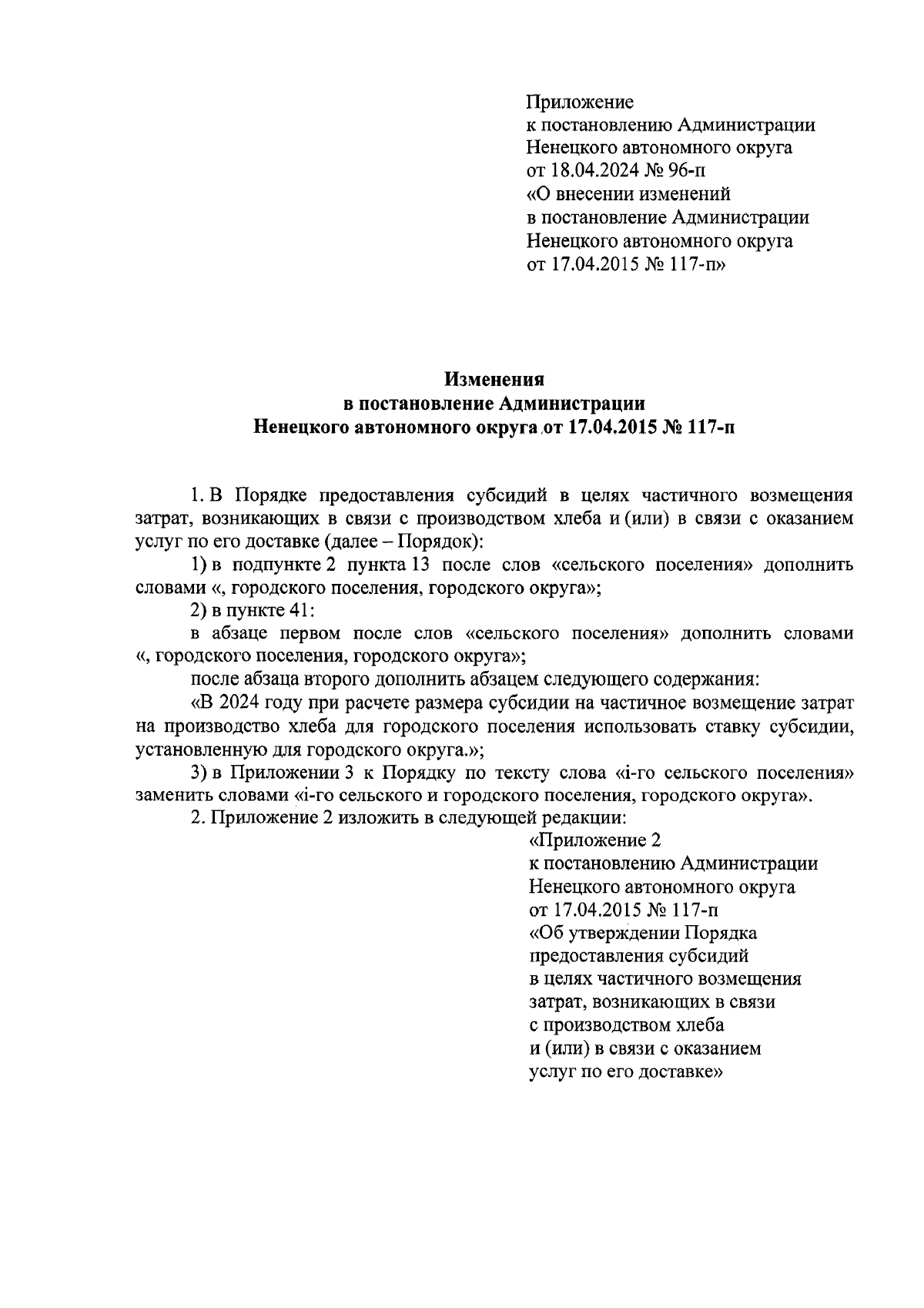 Приложение
к постановлению Администрации
Ненецкого автономного округа
от 18.04.2024 № 96-п
«О внесении изменений
в постановление Администрации
Ненецкого автономного округа
от 17.04.2015 № 117-п»

Изменения
в постановление Администрации
Ненецкого автономного округа от 17.04.2015 № 117-п

1. В Порядке предоставления субсидий в целях частичного возмещения затрат, возникающих в связи с производством хлеба и (или) в связи с оказанием услуг по его доставке (далее – Порядок):

1) в подпункте 2 пункта 13 после слов «сельского поселения» дополнить словами «, городского поселения, городского округа»;

2) в пункте 41:

в абзаце первом после слов «сельского поселения» дополнить словами «, городского поселения, городского округа»;

после абзаца второго дополнить абзацем следующего содержания:

«В 2024 году при расчете размера субсидии на частичное возмещение затрат на производство хлеба для городского поселения использовать ставку субсидии, установленную для городского округа.»;

3) в Приложении 3 к Порядку по тексту слова «i-го сельского поселения» заменить словами «i-го сельского и городского поселения, городского округа».

2. Приложение 2 изложить в следующей редакции:

«Приложение 2
к постановлению Администрации
Ненецкого автономного округа
от 17.04.2015 № 117-п
«Об утверждении Порядка
предоставления субсидий
в целях частичного возмещения
затрат, возникающих в связи
с производством хлеба
и (или) в связи с оказанием
услуг по его доставке»